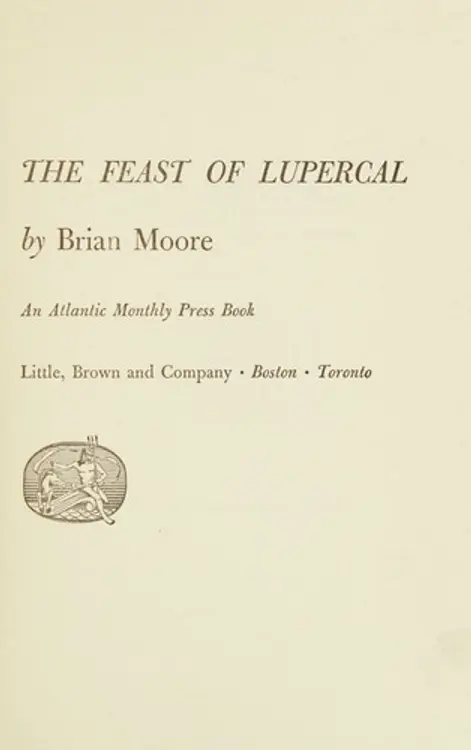 THE FEAST OF LUPERCAL

by Brian Moore

An Atlantic Monthly Press Book

Little, Brown and Company · Boston · Toronto